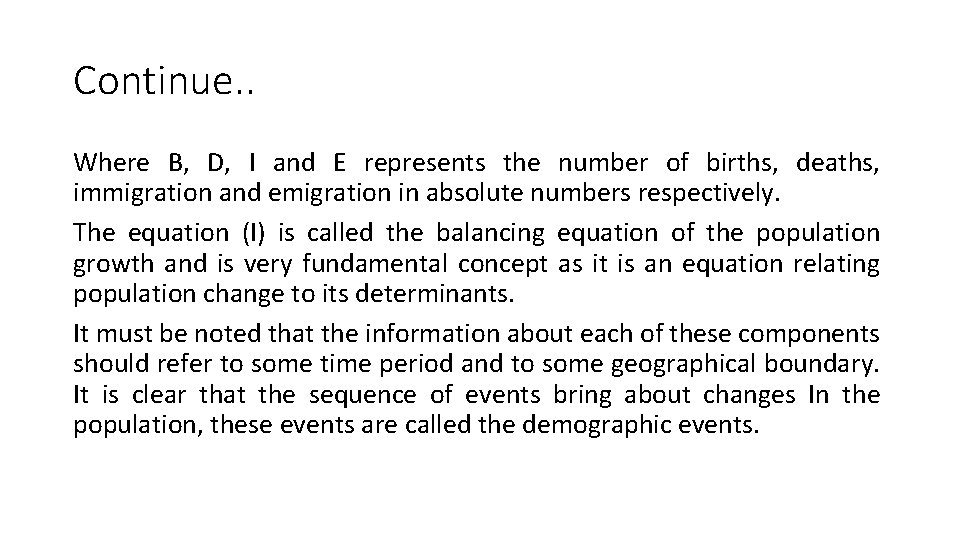 Continue..

Where B, D, I and E represents the number of births, deaths, immigration and emigration in absolute numbers respectively.

The equation (I) is called the balancing equation of the population growth and is very fundamental concept as it is an equation relating population change to its determinants.

It must be noted that the information about each of these components should refer to some time period and to some geographical boundary. It is clear that the sequence of events bring about changes In the population, these events are called the demographic events.